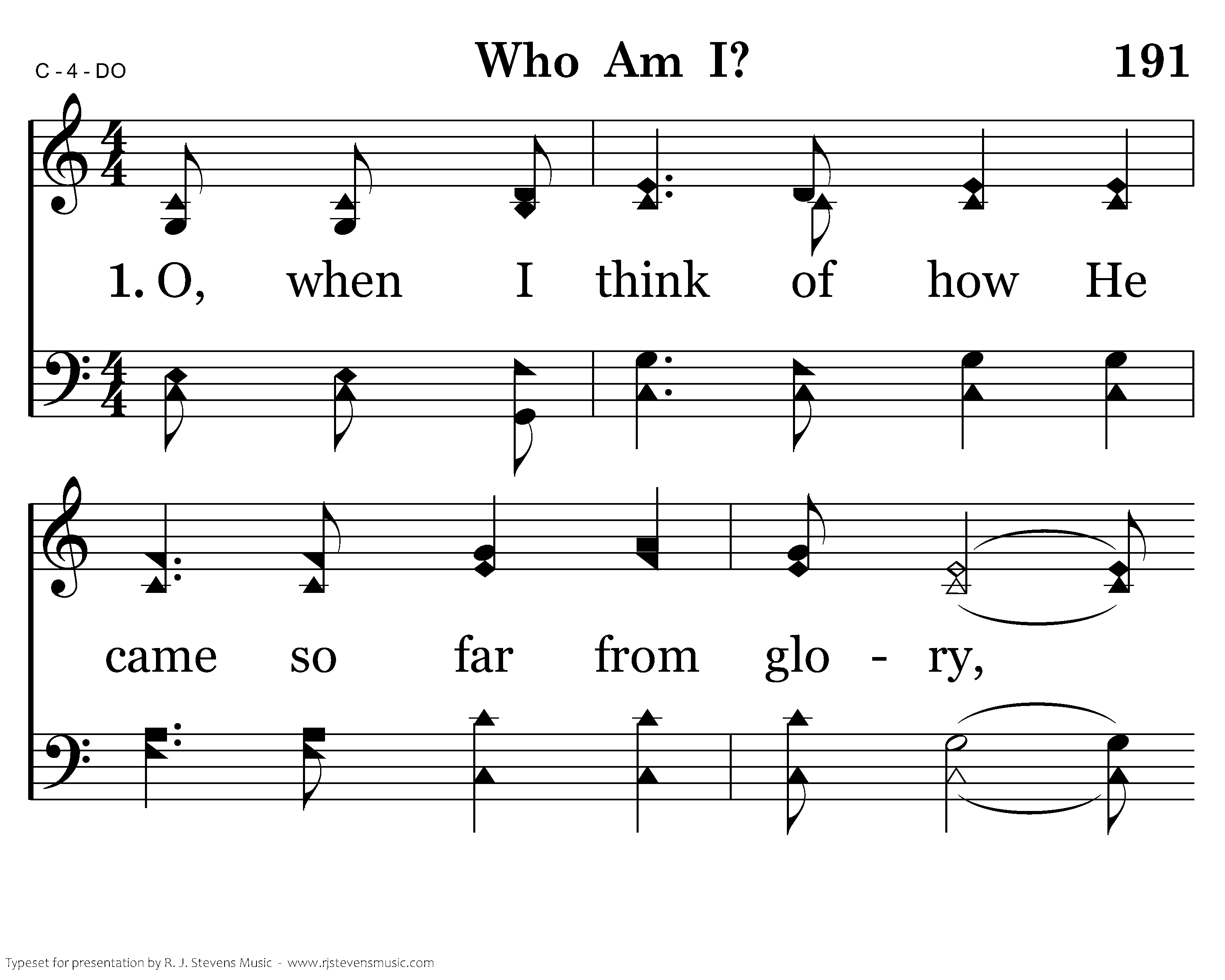 C - 4 - DO

Who Am I?

191

1. O, when I think of how He

came so far from glo - ry,

Typeset for presentation by R. J. Stevens Music - www.rjstevensmusic.com